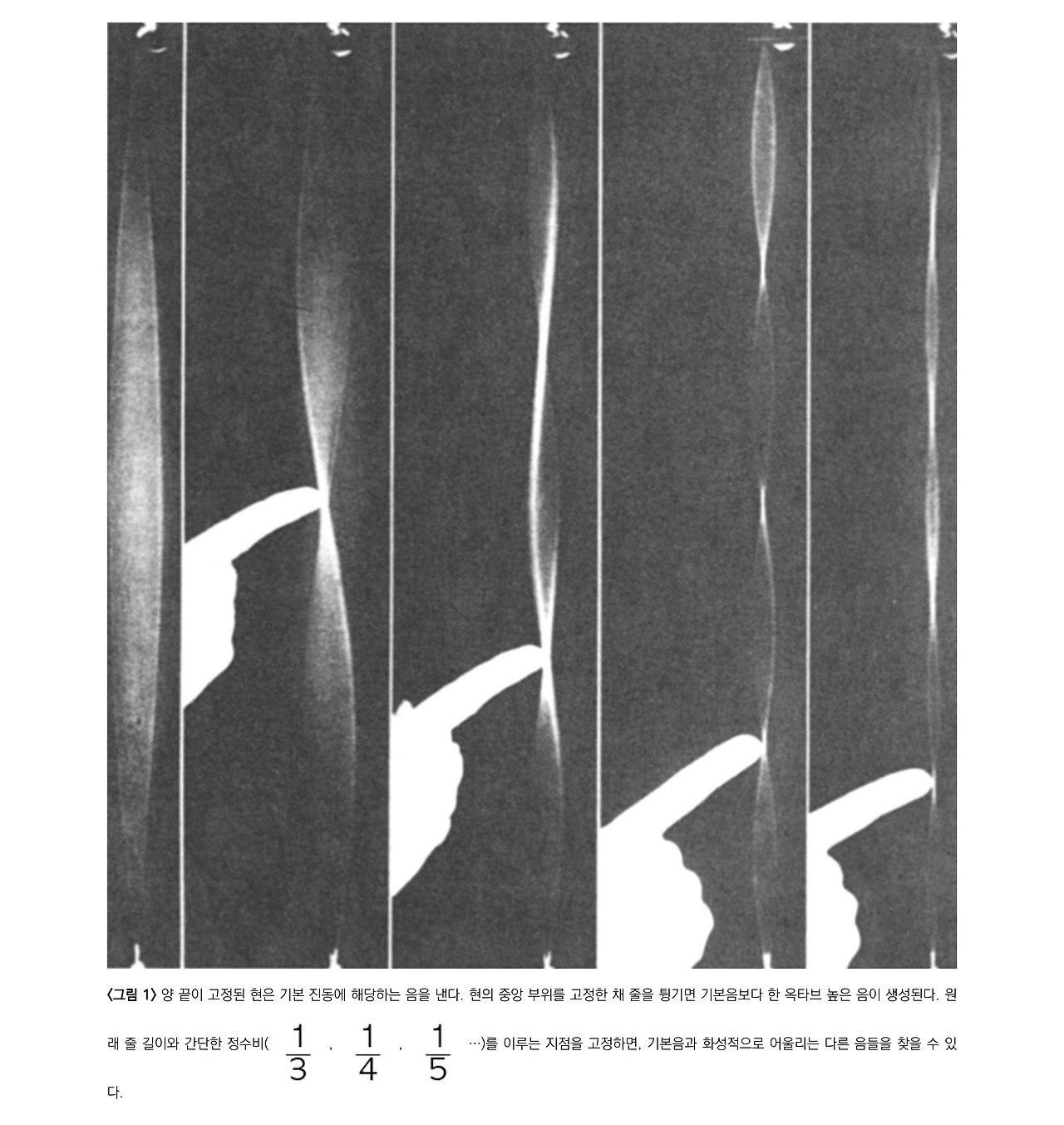 〈그림 1〉 양 끝이 고정된 현은 기본 진동에 해당하는 음을 낸다. 현의 중앙 부위를 고정한 채 줄을 튕기면 기본음보다 한 옥타브 높은 음이 생성된다. 원래 줄 길이와 간단한 정수비( $\frac{1}{3}$ , $\frac{1}{4}$ , $\frac{1}{5}$ …)를 이루는 지점을 고정하면, 기본음과 화성적으로 어울리는 다른 음들을 찾을 수 있다.